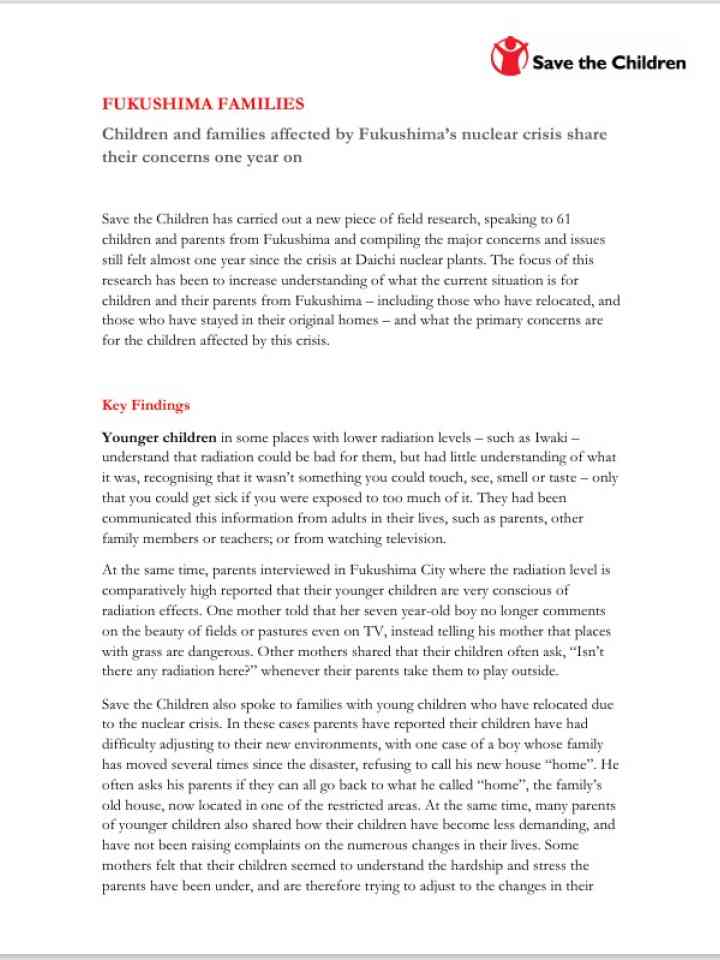 Save the Children

FUKUSHIMA FAMILIES

Children and families affected by Fukushima's nuclear crisis share their concerns one year on

Save the Children has carried out a new piece of field research, speaking to 61 children and parents from Fukushima and compiling the major concerns and issues still felt almost one year since the crisis at Daichi nuclear plants. The focus of this research has been to increase understanding of what the current situation is for children and their parents from Fukushima – including those who have relocated, and those who have stayed in their original homes – and what the primary concerns are for the children affected by this crisis.

Key Findings

Younger children in some places with lower radiation levels – such as Iwaki – understand that radiation could be bad for them, but had little understanding of what it was, recognising that it wasn't something you could touch, see, smell or taste – only that you could get sick if you were exposed to too much of it. They had been communicated this information from adults in their lives, such as parents, other family members or teachers; or from watching television.

At the same time, parents interviewed in Fukushima City where the radiation level is comparatively high reported that their younger children are very conscious of radiation effects. One mother told that her seven year-old boy no longer comments on the beauty of fields or pastures even on TV, instead telling his mother that places with grass are dangerous. Other mothers shared that their children often ask, "Isn't there any radiation here?" whenever their parents take them to play outside.

Save the Children also spoke to families with young children who have relocated due to the nuclear crisis. In these cases parents have reported their children have had difficulty adjusting to their new environments, with one case of a boy whose family has moved several times since the disaster, refusing to call his new house "home". He often asks his parents if they can all go back to what he called "home", the family's old house, now located in one of the restricted areas. At the same time, many parents of younger children also shared how their children have become less demanding, and have not been raising complaints on the numerous changes in their lives. Some mothers felt that their children seemed to understand the hardship and stress the parents have been under, and are therefore trying to adjust to the changes in their